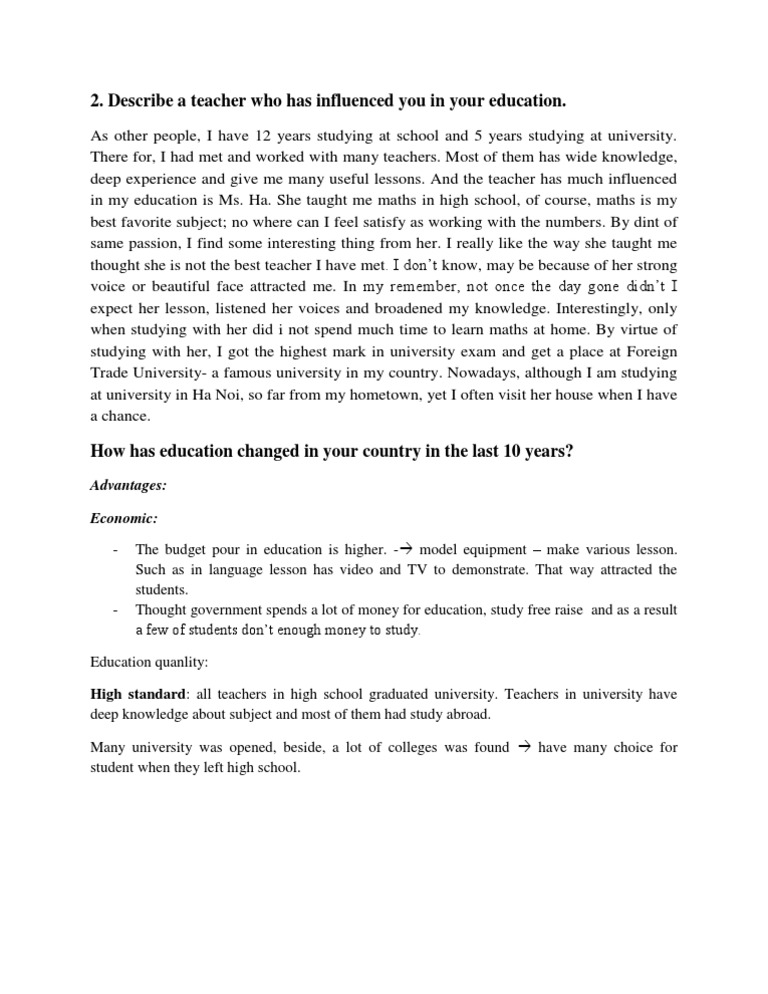 2. Describe a teacher who has influenced you in your education.

As other people, I have 12 years studying at school and 5 years studying at university. There for, I had met and worked with many teachers. Most of them has wide knowledge, deep experience and give me many useful lessons. And the teacher has much influenced in my education is Ms. Ha. She taught me maths in high school, of course, maths is my best favorite subject; no where can I feel satisfy as working with the numbers. By dint of same passion, I find some interesting thing from her. I really like the way she taught me thought she is not the best teacher I have met. I don't know, may be because of her strong voice or beautiful face attracted me. In my remember, not once the day gone didn't I expect her lesson, listened her voices and broadened my knowledge. Interestingly, only when studying with her did i not spend much time to learn maths at home. By virtue of studying with her, I got the highest mark in university exam and get a place at Foreign Trade University- a famous university in my country. Nowadays, although I am studying at university in Ha Noi, so far from my hometown, yet I often visit her house when I have a chance.

How has education changed in your country in the last 10 years?

Advantages:

Economic:

- The budget pour in education is higher. -→ model equipment – make various lesson. Such as in language lesson has video and TV to demonstrate. That way attracted the students.
- Thought government spends a lot of money for education, study free raise and as a result a few of students don't enough money to study.

Education quanlity:

High standard: all teachers in high school graduated university. Teachers in university have deep knowledge about subject and most of them had study abroad.

Many university was opened, beside, a lot of colleges was found → have many choice for student when they left high school.